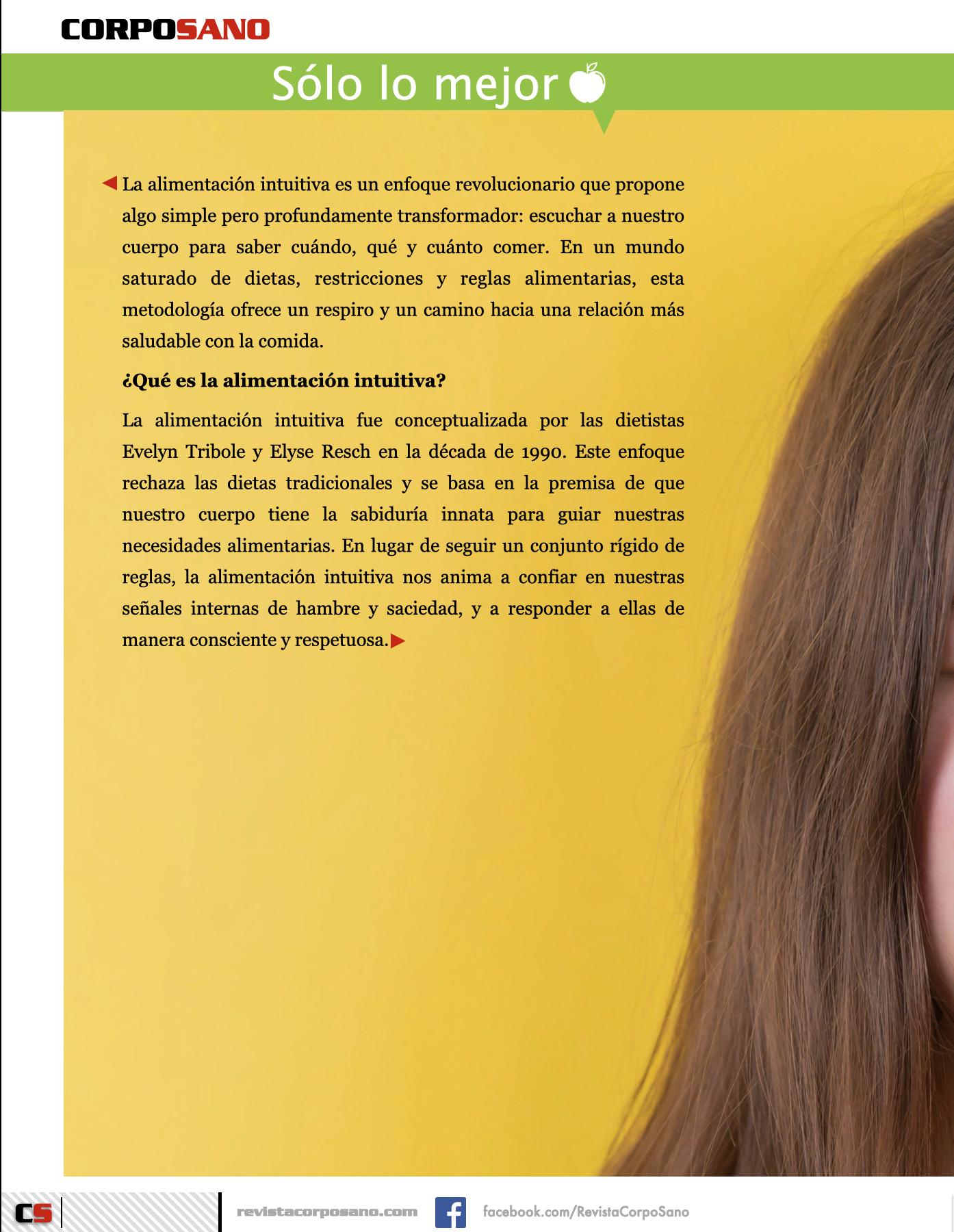 CORPOSANO

Sólo lo mejor

La alimentación intuitiva es un enfoque revolucionario que propone algo simple pero profundamente transformador: escuchar a nuestro cuerpo para saber cuándo, qué y cuánto comer. En un mundo saturado de dietas, restricciones y reglas alimentarias, esta metodología ofrece un respiro y un camino hacia una relación más saludable con la comida.

¿Qué es la alimentación intuitiva?

La alimentación intuitiva fue conceptualizada por las dietistas Evelyn Tribole y Elyse Resch en la década de 1990. Este enfoque rechaza las dietas tradicionales y se basa en la premisa de que nuestro cuerpo tiene la sabiduría innata para guiar nuestras necesidades alimentarias. En lugar de seguir un conjunto rígido de reglas, la alimentación intuitiva nos anima a confiar en nuestras señales internas de hambre y saciedad, y a responder a ellas de manera consciente y respetuosa.

CS

revistacorposano.com

facebook.com/RevistaCorpoSano